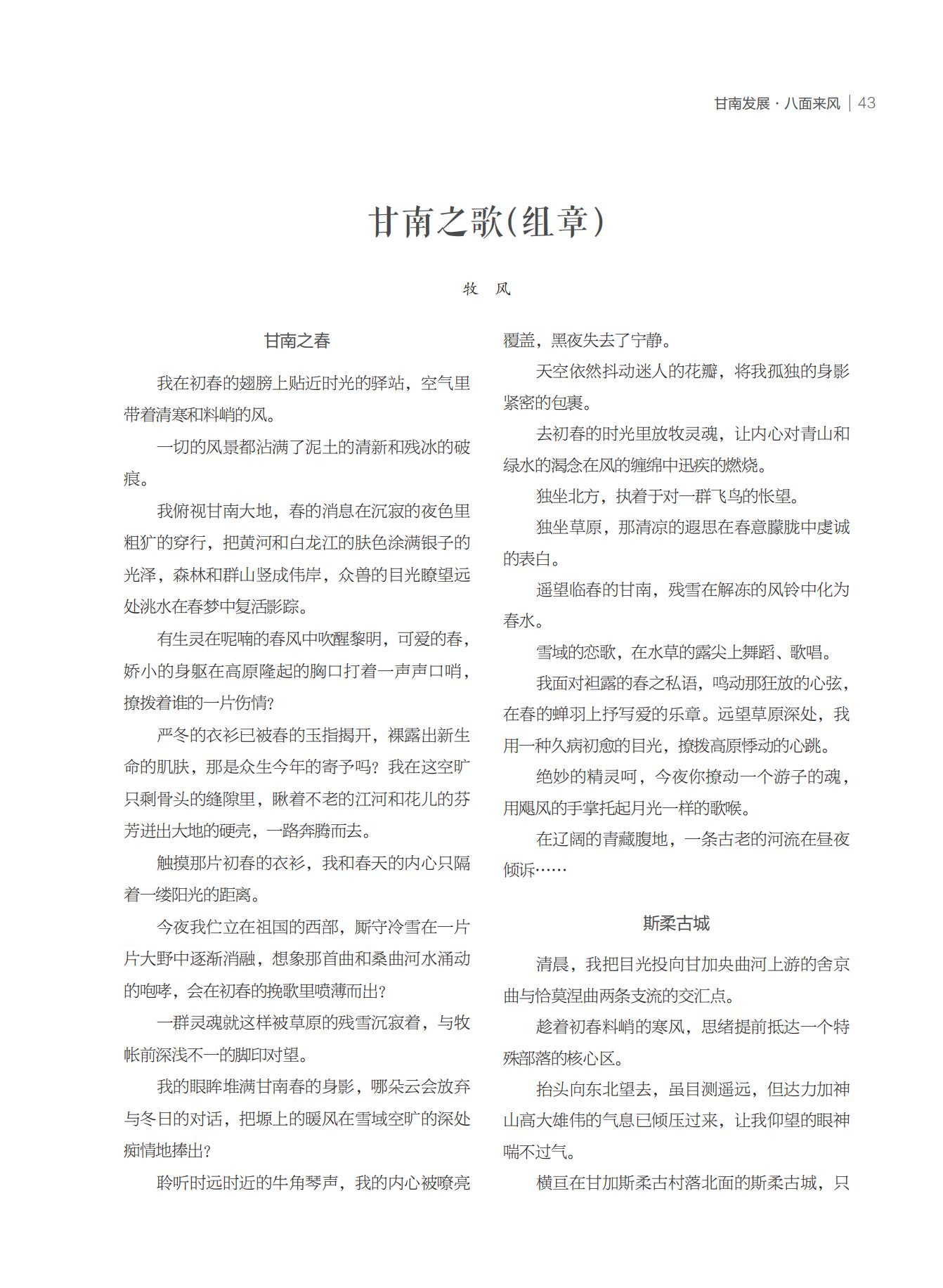 甘南发展·八面来风 | 43

甘南之歌(组章)

牧 风

甘南之春

我在初春的翅膀上贴近时光的驿站，空气里带着清寒和料峭的风。

一切的风景都沾满了泥土的清新和残冰的破痕。

我俯视甘南大地，春的消息在沉寂的夜色里粗犷的穿行，把黄河和白龙江的肤色涂满银子的光泽，森林和群山竖成伟岸，众兽的目光瞭望远处洮水在春梦中复活影踪。

有生灵在呢喃的春风中吹醒黎明，可爱的春，娇小的身躯在高原隆起的胸口打着一声声口哨，撩拨着谁的一片伤情?

严冬的衣衫已被春的玉指揭开，裸露出新生命的肌肤，那是众生今年的寄予吗？我在这空旷只剩骨头的缝隙里，瞅着不老的江河和花儿的芬芳迸出大地的硬壳，一路奔腾而去。

触摸那片初春的衣衫，我和春天的内心只隔着一缕阳光的距离。

今夜我伫立在祖国的西部，厮守冷雪在一片片大野中逐渐消融，想象那首曲和桑曲河水涌动的咆哮，会在初春的挽歌里喷薄而出?

一群灵魂就这样被草原的残雪沉寂着，与牧帐前深浅不一的脚印对望。

我的眼眸堆满甘南春的身影，哪朵云会放弃与冬日的对话，把塬上的暖风在雪域空旷的深处痴情地捧出?

聆听时远时近的牛角琴声，我的内心被嘹亮覆盖，黑夜失去了宁静。

天空依然抖动迷人的花瓣，将我孤独的身影紧密的包裹。

去初春的时光里放牧灵魂，让内心对青山和绿水的渴念在风的缠绵中迅疾的燃烧。

独坐北方，执着于对一群飞鸟的怅望。

独坐草原，那清凉的遐思在春意朦胧中虔诚的表白。

遥望临春的甘南，残雪在解冻的风铃中化为春水。

雪域的恋歌，在水草的露尖上舞蹈、歌唱。

我面对袒露的春之私语，鸣动那狂放的心弦，在春的蝉羽上抒写爱的乐章。远望草原深处，我用一种久病初愈的目光，撩拨高原悸动的心跳。

绝妙的精灵呵，今夜你撩动一个游子的魂，用飓风的手掌托起月光一样的歌喉。

在辽阔的青藏腹地，一条古老的河流在昼夜倾诉……

斯柔古城

清晨，我把目光投向甘加央曲河上游的舍京曲与恰莫涅曲两条支流的交汇点。

趁着初春料峭的寒风，思绪提前抵达一个特殊部落的核心区。

抬头向东北望去，虽目测遥远，但达力加神山高大雄伟的气息已倾压过来，让我仰望的眼神喘不过气。

横亘在甘加斯柔古村落北面的斯柔古城，只